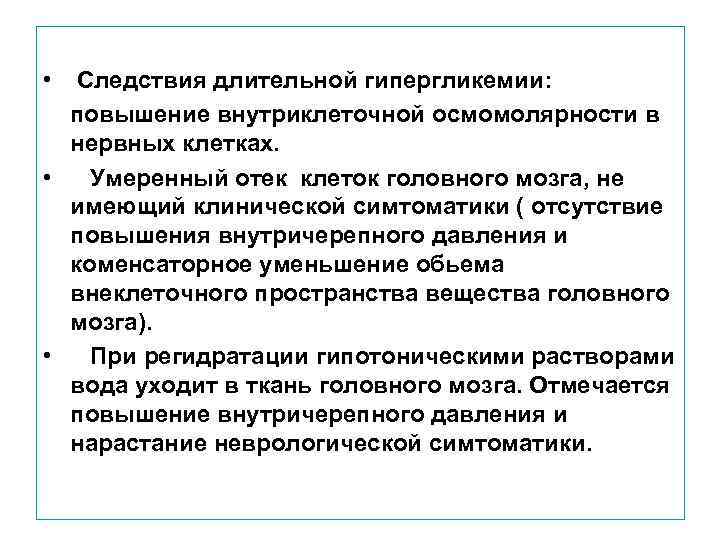 • Следствия длительной гипергликемии: повышение внутриклеточной осмомолярности в нервных клетках.

• Умеренный отек клеток головного мозга, не имеющий клинической симтоматики ( отсутствие повышения внутричерепного давления и коменсаторное уменьшение обьема внеклеточного пространства вещества головного мозга).

• При регидратации гипотоническими растворами вода уходит в ткань головного мозга. Отмечается повышение внутричерепного давления и нарастание неврологической симтоматики.